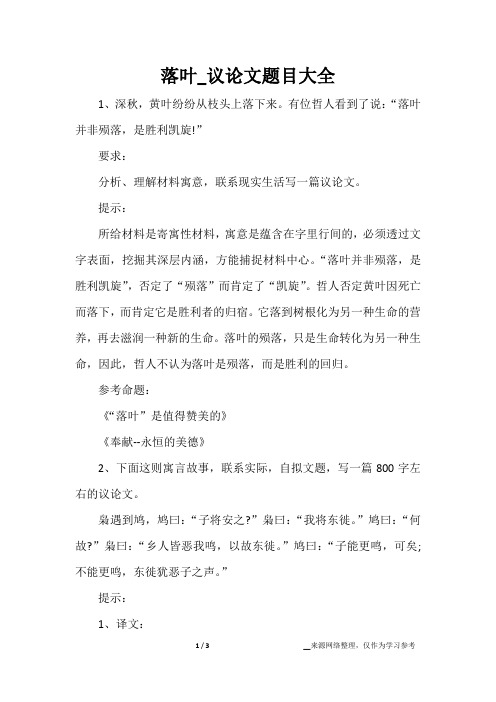 落叶_议论文题目大全

1、深秋，黄叶纷纷从枝头上落下来。有位哲人看到了说：“落叶并非殒落，是胜利凯旋!”

要求：

分析、理解材料寓意，联系现实生活写一篇议论文。

提示：

所给材料是寄寓性材料，寓意是蕴含在字里行间的，必须透过文字表面，挖掘其深层内涵，方能捕捉材料中心。“落叶并非殒落，是胜利凯旋”，否定了“殒落”而肯定了“凯旋”。哲人否定黄叶因死亡而落下，而肯定它是胜利者的归宿。它落到树根化为另一种生命的营养，再去滋润一种新的生命。落叶的殒落，只是生命转化为另一种生命，因此，哲人不认为落叶是殒落，而是胜利的回归。

参考命题：

《“落叶”是值得赞美的》

《奉献--永恒的美德》

2、下面这则寓言故事，联系实际，自拟文题，写一篇 800 字左右的议论文。

枭遇到鸠，鸠曰：“子将安之?”枭曰：“我将东徙。”鸠曰：“何故?”枭曰：“乡人皆恶我鸣，以故东徙。”鸠曰：“子能更鸣，可矣;不能更鸣，东徙犹恶子之声。”

提示：

1、译文：

1 / 3

__来源网络整理，仅作为学习参考